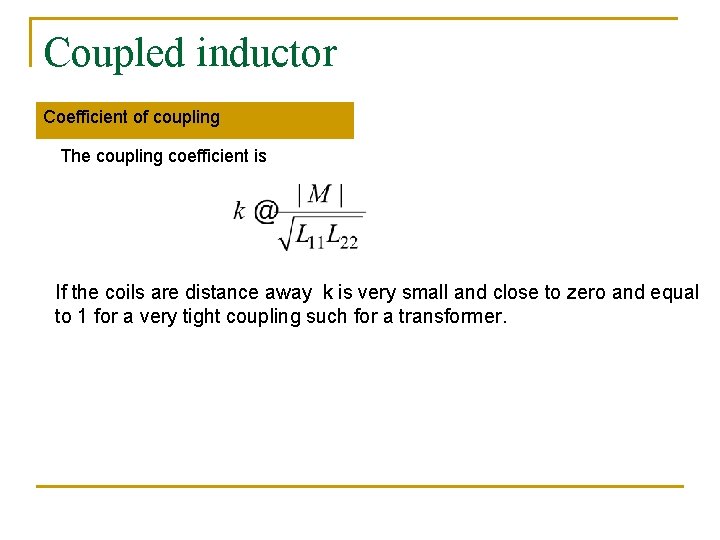 Coupled inductor

Coefficient of coupling

The coupling coefficient is

$k @ \frac{|M|}{\sqrt{L_{11}L_{22}}}$

If the coils are distance away k is very small and close to zero and equal to 1 for a very tight coupling such for a transformer.